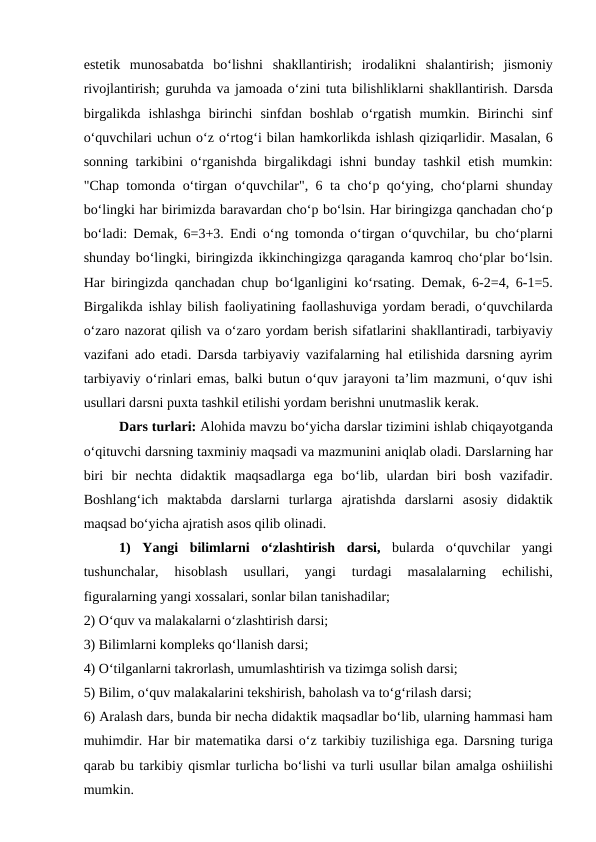 estetik munosabatda bo‘lishni shakllantirish; irodalikni shalantirish; jismoniy rivojlantirish; guruhda va jamoada o‘zini tuta bilishliklarni shakllantirish. Darsda birgalikda ishlashga birinchi sinfdan boshlab o‘rgatish mumkin. Birinchi sinf o‘quvchilari uchun o‘z o‘rtog‘i bilan hamkorlikda ishlash qiziqarlidir. Masalan, 6 sonning tarkibini o‘rganishda birgalikdagi ishni bunday tashkil etish mumkin: "Chap tomonda o‘tirgan o‘quvchilar", 6 ta cho‘p qo‘ying, cho‘plarni shunday bo‘lingki har birimizda baravardan cho‘p bo‘lsin. Har biringizga qanchadan cho‘p bo‘ladi: Demak, 6=3+3. Endi o‘ng tomonda o‘tirgan o‘quvchilar, bu cho‘plarni shunday bo‘lingki, biringizda ikkinchingizga qaraganda kamroq cho‘plar bo‘lsin. Har biringizda qanchadan chup bo‘lganligini ko‘rsating. Demak, 6-2=4, 6-1=5. Birgalikda ishlay bilish faoliyatining faollashuviga yordam beradi, o‘quvchilarda o‘zaro nazorat qilish va o‘zaro yordam berish sifatlarini shakllantiradi, tarbiyaviy vazifani ado etadi. Darsda tarbiyaviy vazifalarning hal etilishida darsning ayrim tarbiyaviy o‘rinlari emas, balki butun o‘quv jarayoni ta’lim mazmuni, o‘quv ishi usullari darsni puxta tashkil etilishi yordam berishni unutmaslik kerak.

Dars turlari: Alohida mavzu bo‘yicha darslar tizimini ishlab chiqayotganda o‘qituvchi darsning taxminiy maqsadi va mazmunini aniqlab oladi. Darslarning har biri bir nechta didaktik maqsadlarga ega bo‘lib, ulardan biri bosh vazifadir. Boshlang‘ich maktabda darslarni turlarga ajratishda darslarni asosiy didaktik maqsad bo‘yicha ajratish asos qilib olinadi.

1) Yangi bilimlarni o‘zlashtirish darsi, bularda o‘quvchilar yangi tushunchalar, hisoblash usullari, yangi turdagi masalalarning echilishi, figuralarning yangi xossalari, sonlar bilan tanishadilar;
2) O‘quv va malakalarni o‘zlashtirish darsi;
3) Bilimlarni kompleks qo‘llanish darsi;
4) O‘tilganlarni takrorlash, umumlashtirish va tizimga solish darsi;
5) Bilim, o‘quv malakalarini tekshirish, baholash va to‘g‘rilash darsi;
6) Aralash dars, bunda bir necha didaktik maqsadlar bo‘lib, ularning hammasi ham muhimdir. Har bir matematika darsi o‘z tarkibiy tuzilishiga ega. Darsning turiga qarab bu tarkibiy qismlar turlicha bo‘lishi va turli usullar bilan amalga oshiilishi mumkin.